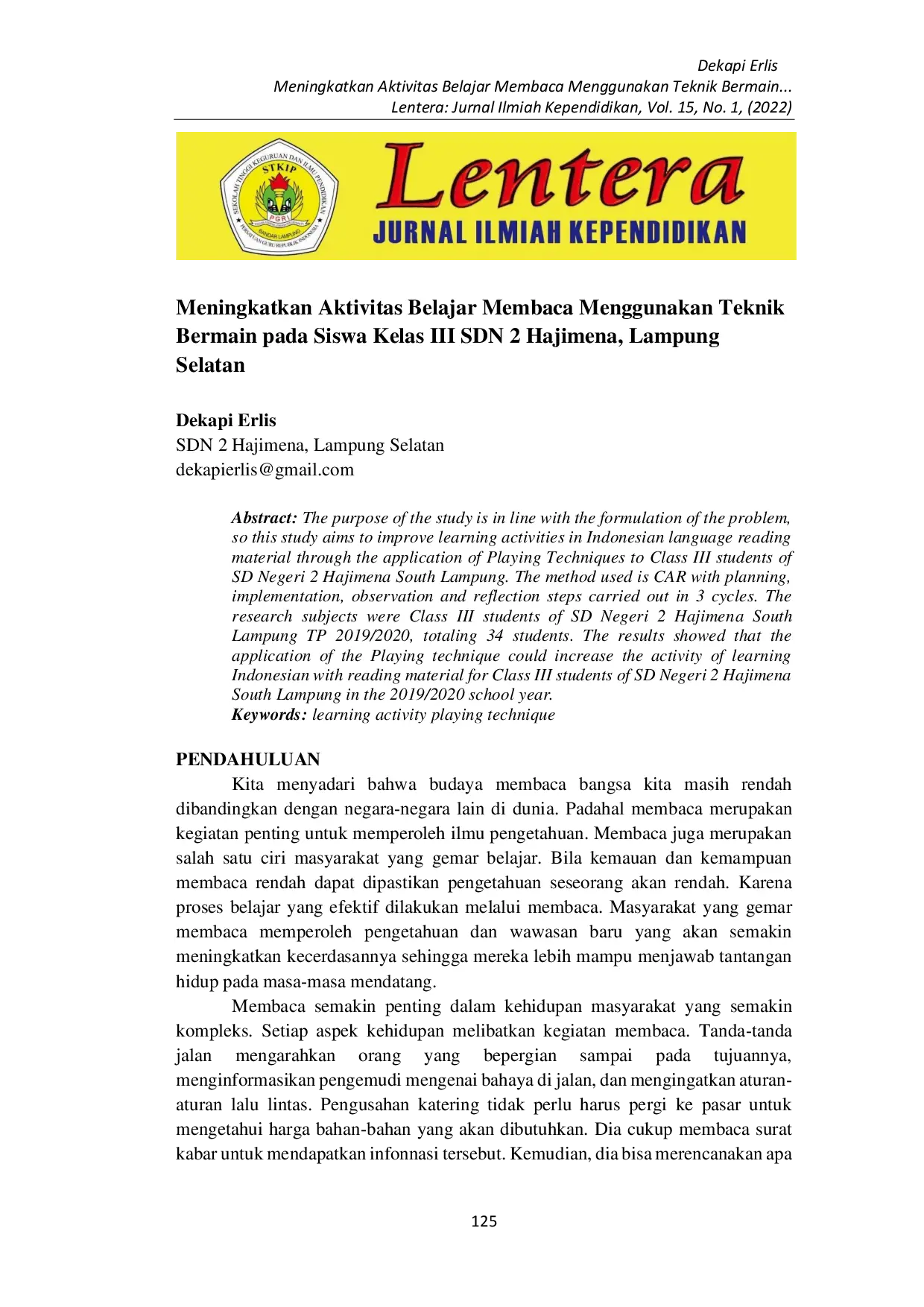 Dekapi Erlis
Meningkatkan Aktivitas Belajar Membaca Menggunakan Teknik Bermain...
Lentera: Jurnal Ilmiah Kependidikan, Vol. 15, No. 1, (2022)

SEKOLAH TINGGI KEGURUAN DAN ILMU PENDIDIKAN STKIP PGRI BANDAR LAMPUNG PERSATUAN GURU REPUBLIK INDONESIA

Lentera
JURNAL ILMIAH KEPENDIDIKAN

Meningkatkan Aktivitas Belajar Membaca Menggunakan Teknik Bermain pada Siswa Kelas III SDN 2 Hajimena, Lampung Selatan

Dekapi Erlis
SDN 2 Hajimena, Lampung Selatan
dekapierlis@gmail.com

Abstract: The purpose of the study is in line with the formulation of the problem, so this study aims to improve learning activities in Indonesian language reading material through the application of Playing Techniques to Class III students of SD Negeri 2 Hajimena South Lampung. The method used is CAR with planning, implementation, observation and reflection steps carried out in 3 cycles. The research subjects were Class III students of SD Negeri 2 Hajimena South Lampung TP 2019/2020, totaling 34 students. The results showed that the application of the Playing technique could increase the activity of learning Indonesian with reading material for Class III students of SD Negeri 2 Hajimena South Lampung in the 2019/2020 school year.
Keywords: learning activity playing technique

PENDAHULUAN
Kita menyadari bahwa budaya membaca bangsa kita masih rendah dibandingkan dengan negara-negara lain di dunia. Padahal membaca merupakan kegiatan penting untuk memperoleh ilmu pengetahuan. Membaca juga merupakan salah satu ciri masyarakat yang gemar belajar. Bila kemauan dan kemampuan membaca rendah dapat dipastikan pengetahuan seseorang akan rendah. Karena proses belajar yang efektif dilakukan melalui membaca. Masyarakat yang gemar membaca memperoleh pengetahuan dan wawasan baru yang akan semakin meningkatkan kecerdasannya sehingga mereka lebih mampu menjawab tantangan hidup pada masa-masa mendatang.

Membaca semakin penting dalam kehidupan masyarakat yang semakin kompleks. Setiap aspek kehidupan melibatkan kegiatan membaca. Tanda-tanda jalan mengarahkan orang yang bepergian sampai pada tujuannya, menginformasikan pengemudi mengenai bahaya di jalan, dan mengingatkan aturan-aturan lalu lintas. Pengusahan katering tidak perlu harus pergi ke pasar untuk mengetahui harga bahan-bahan yang akan dibutuhkan. Dia cukup membaca surat kabar untuk mendapatkan infonnasi tersebut. Kemudian, dia bisa merencanakan apa

125